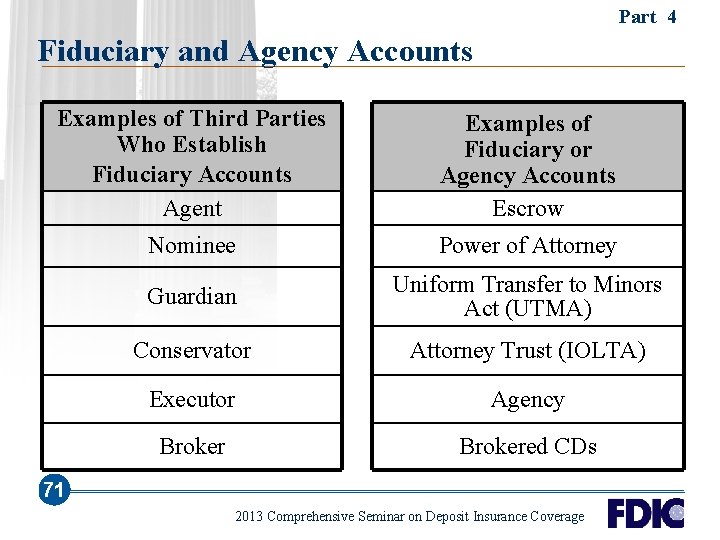 Part 4

Fiduciary and Agency Accounts

| Examples of Third Parties Who Establish Fiduciary Accounts |
|---|
| Agent |
| Nominee |
| Guardian |
| Conservator |
| Executor |
| Broker |

| Examples of Fiduciary or Agency Accounts |
|---|
| Escrow |
| Power of Attorney |
| Uniform Transfer to Minors Act (UTMA) |
| Attorney Trust (IOLTA) |
| Agency |
| Brokered CDs |

71

2013 Comprehensive Seminar on Deposit Insurance Coverage

FDIC